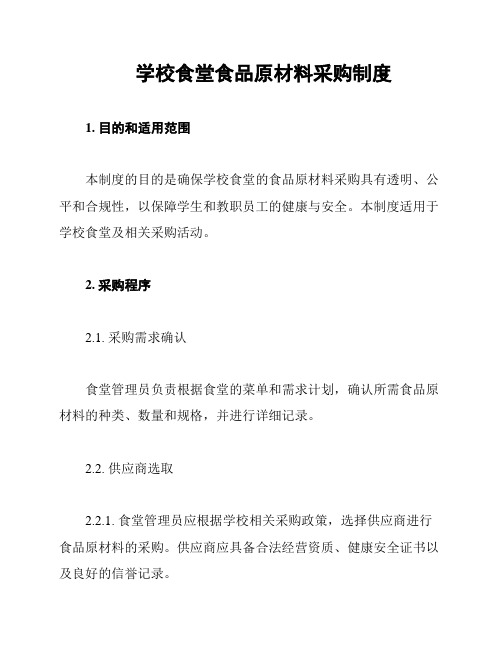 学校食堂食品原材料采购制度

1. 目的和适用范围

本制度的目的是确保学校食堂的食品原材料采购具有透明、公平和合规性，以保障学生和教职员工的健康与安全。本制度适用于学校食堂及相关采购活动。

2. 采购程序

2.1. 采购需求确认

食堂管理员负责根据食堂的菜单和需求计划，确认所需食品原材料的种类、数量和规格，并进行详细记录。

2.2. 供应商选取

2.2.1. 食堂管理员应根据学校相关采购政策，选择供应商进行食品原材料的采购。供应商应具备合法经营资质、健康安全证书以及良好的信誉记录。